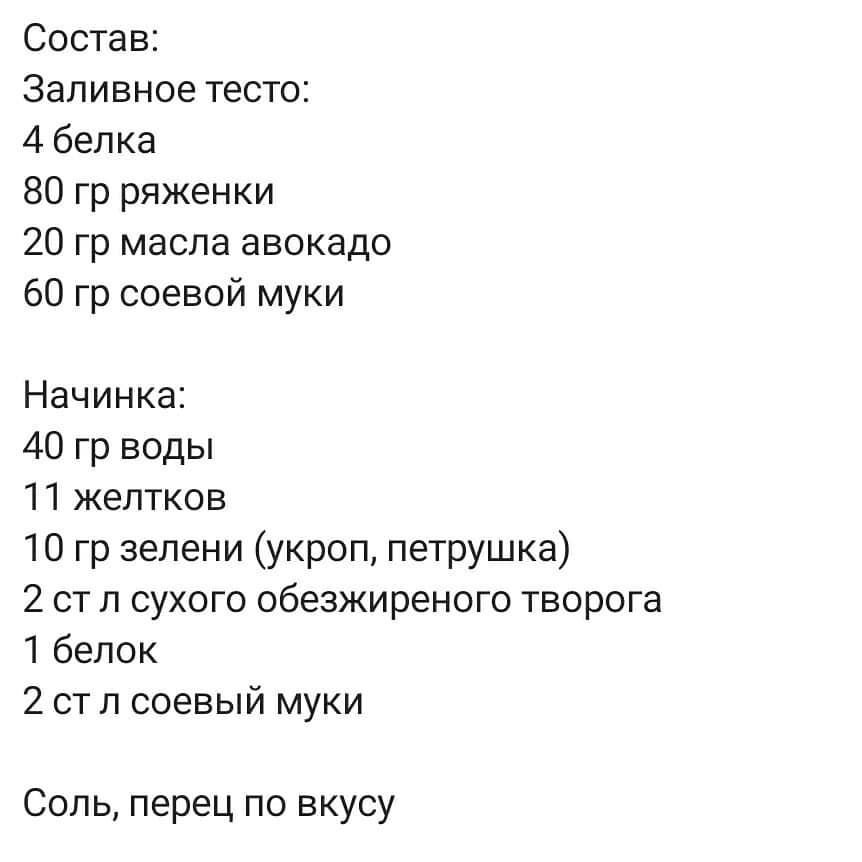 Состав:
Заливное тесто:
4 белка
80 гр ряженки
20 гр масла авокадо
60 гр соевой муки

Начинка:
40 гр воды
11 желтков
10 гр зелени (укроп, петрушка)
2 ст л сухого обезжиреного творога
1 белок
2 ст л соевый муки

Соль, перец по вкусу